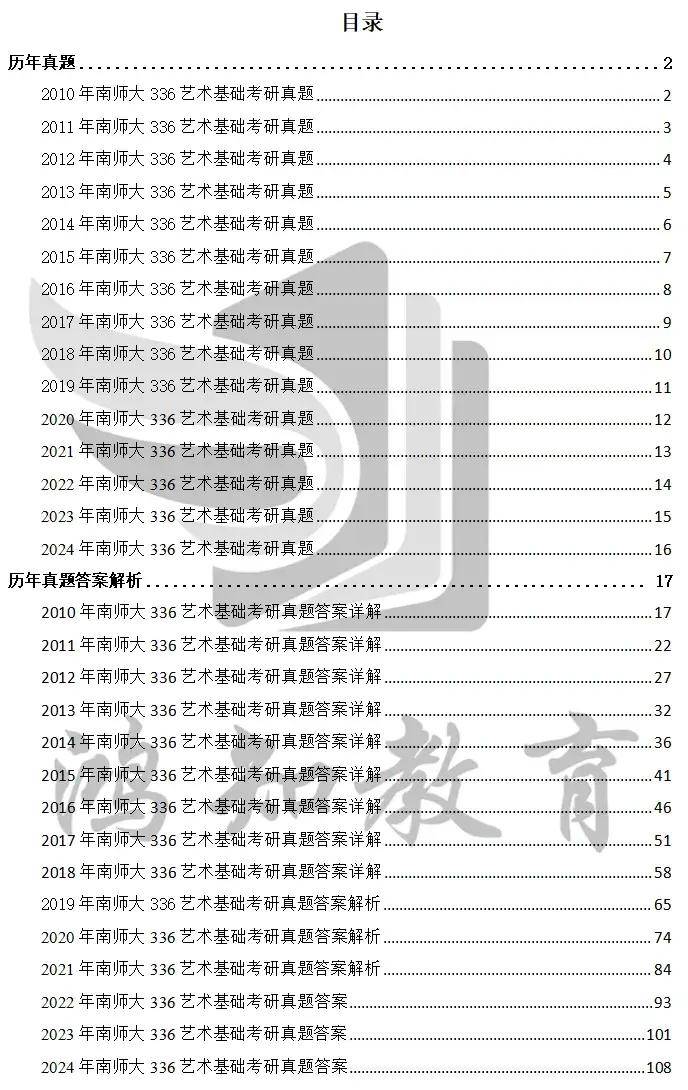 目录

历年真题 2

2010年南师大336艺术基础考研真题 2

2011年南师大336艺术基础考研真题 3

2012年南师大336艺术基础考研真题 4

2013年南师大336艺术基础考研真题 5

2014年南师大336艺术基础考研真题 6

2015年南师大336艺术基础考研真题 7

2016年南师大336艺术基础考研真题 8

2017年南师大336艺术基础考研真题 9

2018年南师大336艺术基础考研真题 10

2019年南师大336艺术基础考研真题 11

2020年南师大336艺术基础考研真题 12

2021年南师大336艺术基础考研真题 13

2022年南师大336艺术基础考研真题 14

2023年南师大336艺术基础考研真题 15

2024年南师大336艺术基础考研真题 16

历年真题答案解析 17

2010年南师大336艺术基础考研真题答案详解 17

2011年南师大336艺术基础考研真题答案详解 22

2012年南师大336艺术基础考研真题答案详解 27

2013年南师大336艺术基础考研真题答案详解 32

2014年南师大336艺术基础考研真题答案详解 36

2015年南师大336艺术基础考研真题答案详解 41

2016年南师大336艺术基础考研真题答案详解 46

2017年南师大336艺术基础考研真题答案详解 51

2018年南师大336艺术基础考研真题答案详解 58

2019年南师大336艺术基础考研真题答案解析 65

2020年南师大336艺术基础考研真题答案解析 74

2021年南师大336艺术基础考研真题答案解析 84

2022年南师大336艺术基础考研真题答案 93

2023年南师大336艺术基础考研真题答案 101

2024年南师大336艺术基础考研真题答案 108

鸿知教育